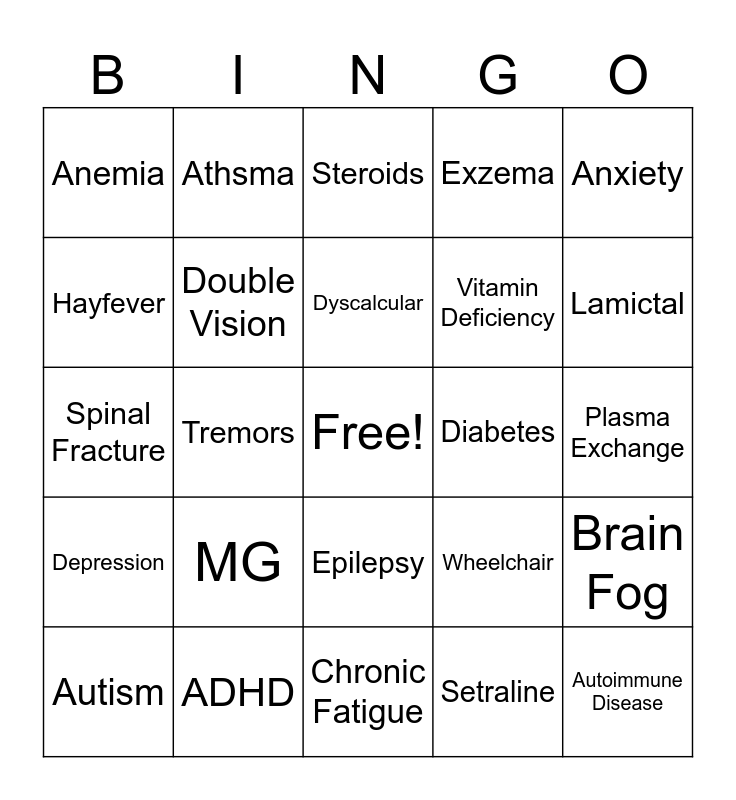 | B | I | N | G | O |
|---|---|---|---|---|
| Anemia | Athsma | Steroids | Exzema | Anxiety |
| Hayfever | Double Vision | Dyscalcular | Vitamin Deficiency | Lamictal |
| Spinal Fracture | Tremors | Free! | Diabetes | Plasma Exchange |
| Depression | MG | Epilepsy | Wheelchair | Brain Fog |
| Autism | ADHD | Chronic Fatigue | Setraline | Autoimmune Disease |